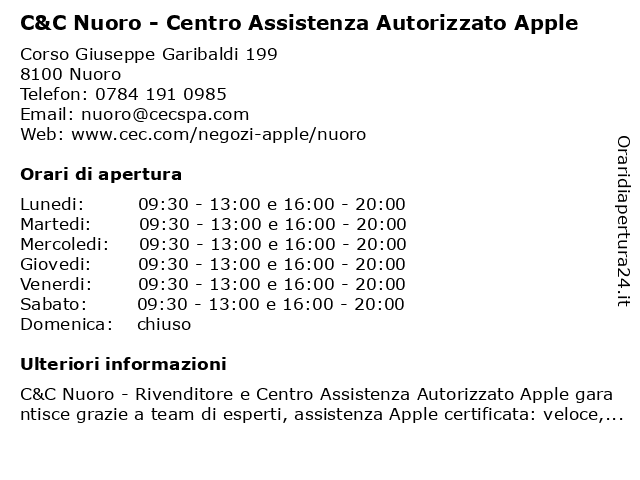 C&C Nuoro - Centro Assistenza Autorizzato Apple

Corso Giuseppe Garibaldi 199
8100 Nuoro
Telefon: 0784 191 0985
Email: nuoro@cecspa.com
Web: www.cec.com/negozi-apple/nuoro

Orari di apertura

| | |
|---|---|
| Lunedi: | 09:30 - 13:00 e 16:00 - 20:00 |
| Martedi: | 09:30 - 13:00 e 16:00 - 20:00 |
| Mercoledi: | 09:30 - 13:00 e 16:00 - 20:00 |
| Giovedi: | 09:30 - 13:00 e 16:00 - 20:00 |
| Venerdi: | 09:30 - 13:00 e 16:00 - 20:00 |
| Sabato: | 09:30 - 13:00 e 16:00 - 20:00 |
| Domenica: | chiuso |

Ulteriori informazioni

C&C Nuoro - Rivenditore e Centro Assistenza Autorizzato Apple garantisce grazie a team di esperti, assistenza Apple certificata: veloce,...

Oraridiapertura24.it